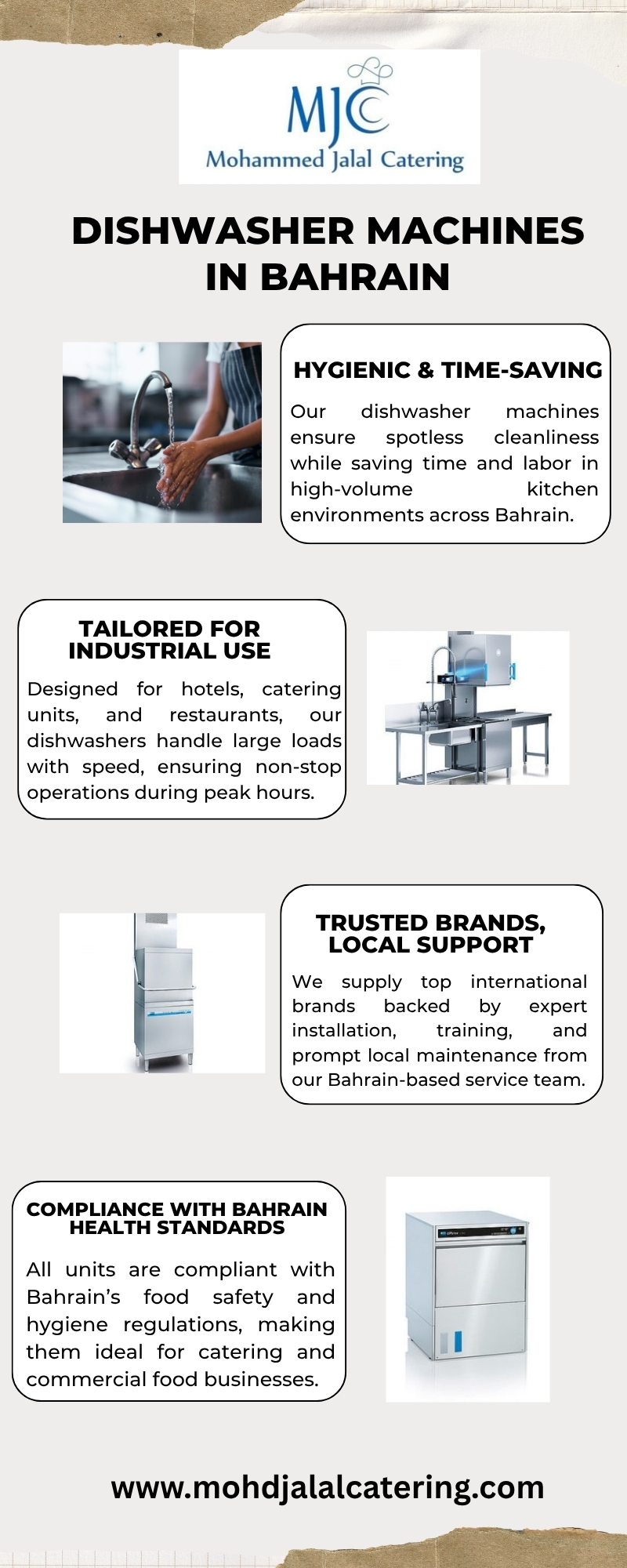 MJC
Mohammed Jalal Catering

DISHWASHER MACHINES IN BAHRAIN

HYGIENIC & TIME-SAVING

Our dishwasher machines ensure spotless cleanliness while saving time and labor in high-volume kitchen environments across Bahrain.

TAILORED FOR INDUSTRIAL USE

Designed for hotels, catering units, and restaurants, our dishwashers handle large loads with speed, ensuring non-stop operations during peak hours.

TRUSTED BRANDS, LOCAL SUPPORT

We supply top international brands backed by expert installation, training, and prompt local maintenance from our Bahrain-based service team.

COMPLIANCE WITH BAHRAIN HEALTH STANDARDS

All units are compliant with Bahrain's food safety and hygiene regulations, making them ideal for catering and commercial food businesses.

www.mohdjalalcatering.com